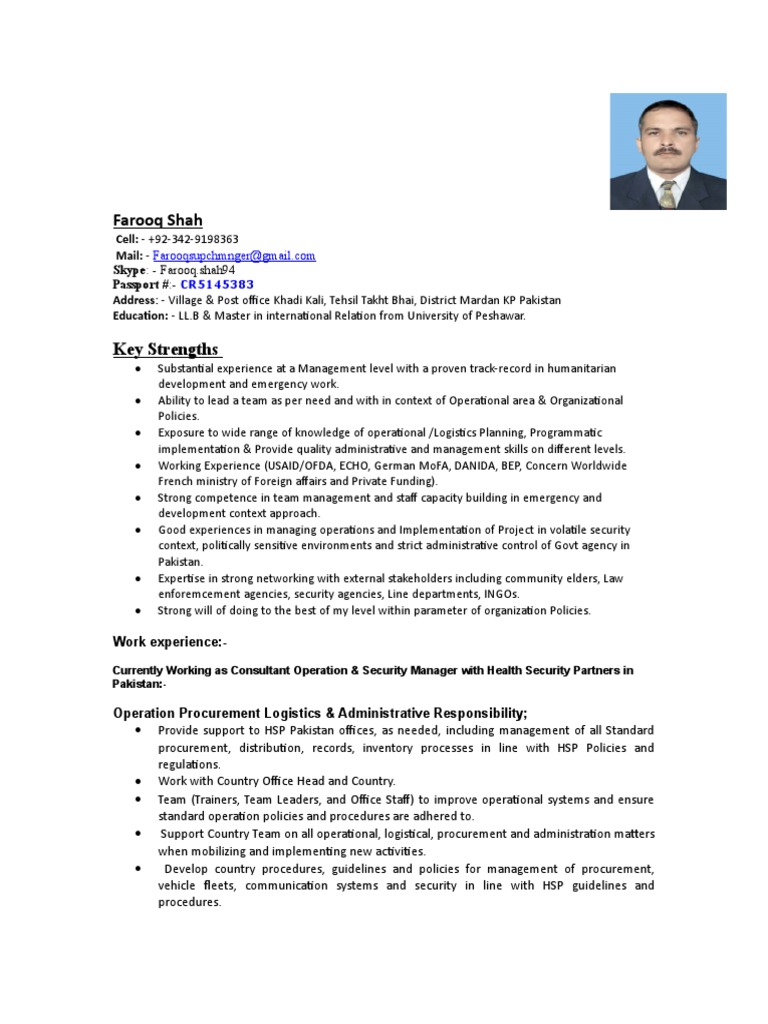 Farooq Shah

Cell: - +92-342-9198363
Mail: - Farooqsupchmnger@gmail.com
Skype: - Farooq.shah94
Passport #:- CR5145383
Address: - Village & Post office Khadi Kali, Tehsil Takht Bhai, District Mardan KP Pakistan
Education: - LL.B & Master in international Relation from University of Peshawar.

Key Strengths

- Substantial experience at a Management level with a proven track-record in humanitarian development and emergency work.
- Ability to lead a team as per need and with in context of Operational area & Organizational Policies.
- Exposure to wide range of knowledge of operational /Logistics Planning, Programmatic implementation & Provide quality administrative and management skills on different levels.
- Working Experience (USAID/OFDA, ECHO, German MoFA, DANIDA, BEP, Concern Worldwide French ministry of Foreign affairs and Private Funding).
- Strong competence in team management and staff capacity building in emergency and development context approach.
- Good experiences in managing operations and Implementation of Project in volatile security context, politically sensitive environments and strict administrative control of Govt agency in Pakistan.
- Expertise in strong networking with external stakeholders including community elders, Law enforemcement agencies, security agencies, Line departments, INGOs.
- Strong will of doing to the best of my level within parameter of organization Policies.

Work experience:-

Currently Working as Consultant Operation & Security Manager with Health Security Partners in Pakistan:-

Operation Procurement Logistics & Administrative Responsibility;

- Provide support to HSP Pakistan offices, as needed, including management of all Standard procurement, distribution, records, inventory processes in line with HSP Policies and regulations.
- Work with Country Office Head and Country.
- Team (Trainers, Team Leaders, and Office Staff) to improve operational systems and ensure standard operation policies and procedures are adhered to.
- Support Country Team on all operational, logistical, procurement and administration matters when mobilizing and implementing new activities.
- Develop country procedures, guidelines and policies for management of procurement, vehicle fleets, communication systems and security in line with HSP guidelines and procedures.